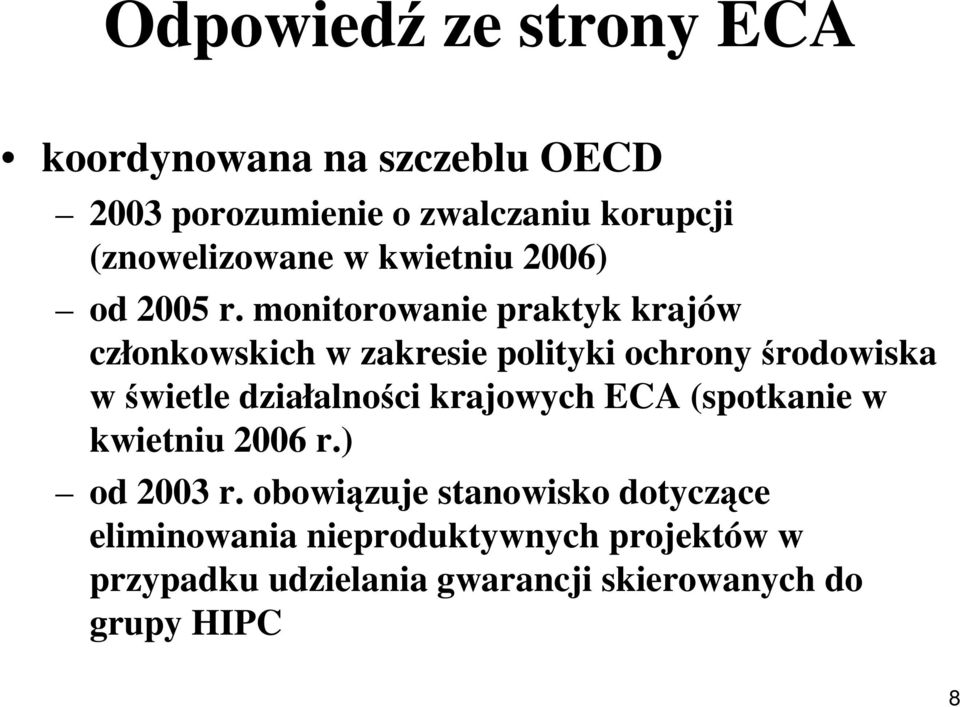 Odpowiedź ze strony ECA

• koordynowana na szczeblu OECD

– 2003 porozumienie o zwalczaniu korupcji (znowelizowane w kwietniu 2006)

– od 2005 r. monitorowanie praktyk krajów członkowskich w zakresie polityki ochrony środowiska w świetle działalności krajowych ECA (spotkanie w kwietniu 2006 r.)

– od 2003 r. obowiązuje stanowisko dotyczące eliminowania nieproduktywnych projektów w przypadku udzielania gwarancji skierowanych do grupy HIPC

8